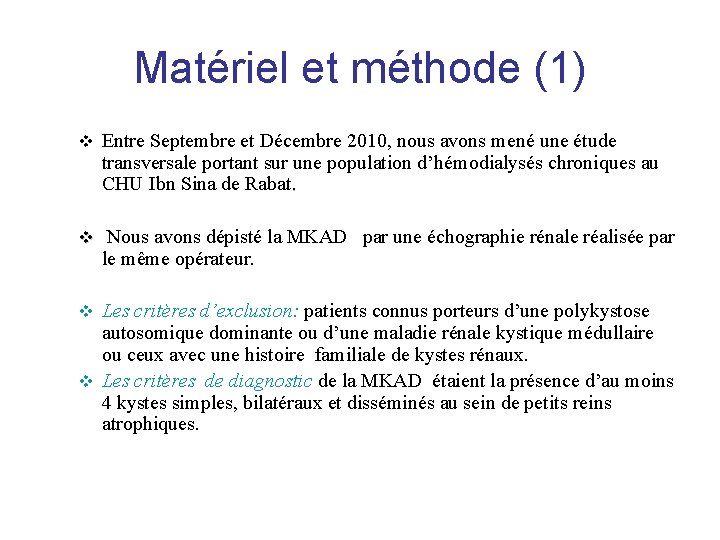 Matériel et méthode (1)

❖ Entre Septembre et Décembre 2010, nous avons mené une étude transversale portant sur une population d'hémodialysés chroniques au CHU Ibn Sina de Rabat.

❖ Nous avons dépisté la MKAD par une échographie rénale réalisée par le même opérateur.

❖ Les critères d'exclusion: patients connus porteurs d'une polykystose autosomique dominante ou d'une maladie rénale kystique médullaire ou ceux avec une histoire familiale de kystes rénaux.

❖ Les critères de diagnostic de la MKAD étaient la présence d'au moins 4 kystes simples, bilatéraux et disséminés au sein de petits reins atrophiques.